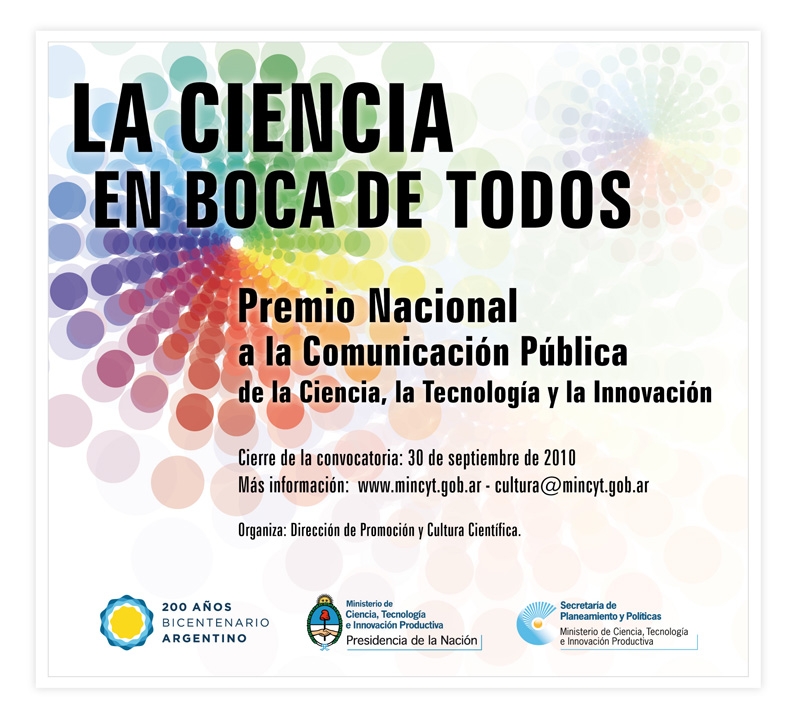 LA CIENCIA
EN BOCA DE TODOS

Premio Nacional
a la Comunicación Pública
de la Ciencia, la Tecnología y la Innovación

Cierre de la convocatoria: 30 de septiembre de 2010
Más información: www.mincyt.gob.ar - cultura@mincyt.gob.ar

Organiza: Dirección de Promoción y Cultura Científica.

200 AÑOS
BICENTENARIO
ARGENTINO

Ministerio de
Ciencia, Tecnología
e Innovación Productiva
Presidencia de la Nación

Secretaría de
Planeamiento y Políticas
Ministerio de Ciencia, Tecnología
e Innovación Productiva